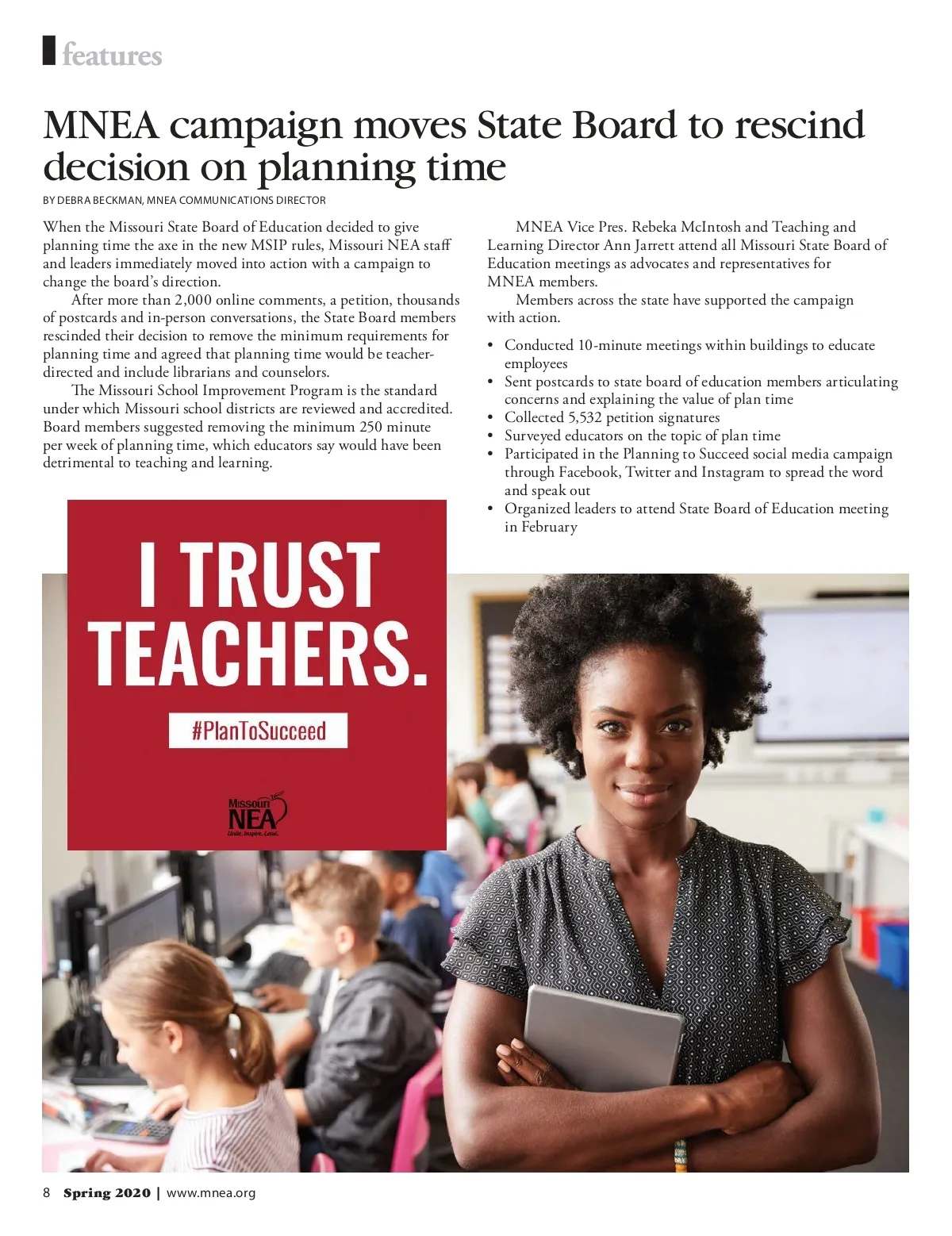 features

MNEA campaign moves State Board to rescind decision on planning time

BY DEBRA BECKMAN, MNEA COMMUNICATIONS DIRECTOR

When the Missouri State Board of Education decided to give planning time the axe in the new MSIP rules, Missouri NEA staff and leaders immediately moved into action with a campaign to change the board's direction.

After more than 2,000 online comments, a petition, thousands of postcards and in-person conversations, the State Board members rescinded their decision to remove the minimum requirements for planning time and agreed that planning time would be teacher-directed and include librarians and counselors.

The Missouri School Improvement Program is the standard under which Missouri school districts are reviewed and accredited. Board members suggested removing the minimum 250 minute per week of planning time, which educators say would have been detrimental to teaching and learning.

MNEA Vice Pres. Rebeka McIntosh and Teaching and Learning Director Ann Jarrett attend all Missouri State Board of Education meetings as advocates and representatives for MNEA members.

Members across the state have supported the campaign with action.

• Conducted 10-minute meetings within buildings to educate employees
• Sent postcards to state board of education members articulating concerns and explaining the value of plan time
• Collected 5,532 petition signatures
• Surveyed educators on the topic of plan time
• Participated in the Planning to Succeed social media campaign through Facebook, Twitter and Instagram to spread the word and speak out
• Organized leaders to attend State Board of Education meeting in February

I TRUST TEACHERS.

#PlanToSucceed

Missouri NEA
Unite. Inspire. Lead.

8 Spring 2020 | www.mnea.org